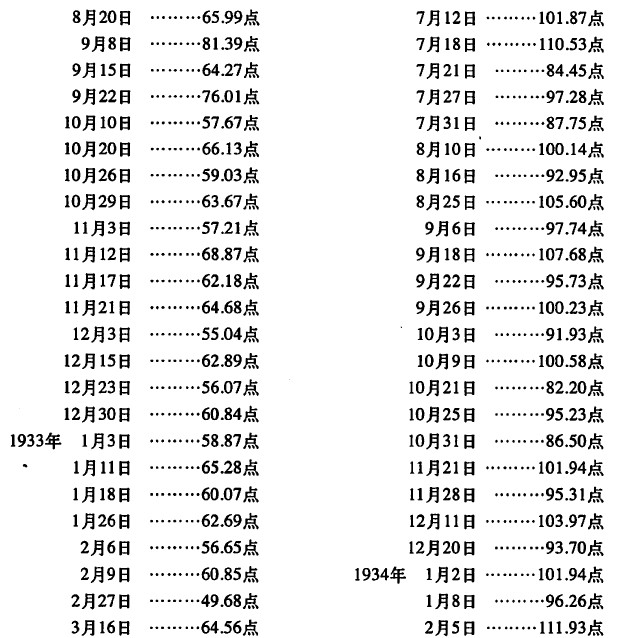 8月20日 ………65.99点
9月8日 ………81.39点
9月15日 ………64.27点
9月22日 ………76.01点
10月10日 ………57.67点
10月20日 ………66.13点
10月26日 ………59.03点
10月29日 ………63.67点
11月3日 ………57.21点
11月12日 ………68.87点
11月17日 ………62.18点
11月21日 ………64.68点
12月3日 ………55.04点
12月15日 ………62.89点
12月23日 ………56.07点
12月30日 ………60.84点
1933年 1月3日 ………58.87点
1月11日 ………65.28点
1月18日 ………60.07点
1月26日 ………62.69点
2月6日 ………56.65点
2月9日 ………60.85点
2月27日 ………49.68点
3月16日 ………64.56点

7月12日 ………101.87点
7月18日 ………110.53点
7月21日 ………84.45点
7月27日 ………97.28点
7月31日 ………87.75点
8月10日 ………100.14点
8月16日 ………92.95点
8月25日 ………105.60点
9月6日 ………97.74点
9月18日 ………107.68点
9月22日 ………95.73点
9月26日 ………100.23点
10月3日 ………91.93点
10月9日 ………100.58点
10月21日 ………82.20点
10月25日 ………95.23点
10月31日 ………86.50点
11月21日 ………101.94点
11月28日 ………95.31点
12月11日 ………103.97点
12月20日 ………93.70点
1934年 1月2日 ………101.94点
1月8日 ………96.26点
2月5日 ………111.93点